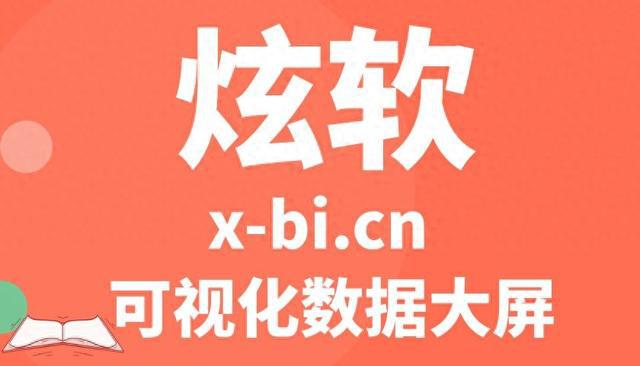 炫软

x-bi.cn

可视化数据大屏